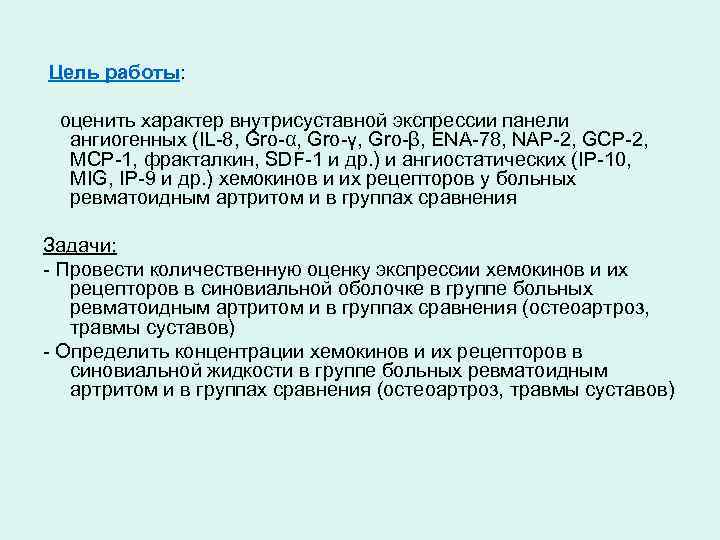 Цель работы:

оценить характер внутрисуставной экспрессии панели ангиогенных (IL-8, Gro-α, Gro-γ, Gro-β, ENA-78, NAP-2, GCP-2, MCP-1, фракталкин, SDF-1 и др.) и ангиостатических (IP-10, MIG, IP-9 и др.) хемокинов и их рецепторов у больных ревматоидным артритом и в группах сравнения

Задачи:

- Провести количественную оценку экспрессии хемокинов и их рецепторов в синовиальной оболочке в группе больных ревматоидным артритом и в группах сравнения (остеоартроз, травмы суставов)

- Определить концентрации хемокинов и их рецепторов в синовиальной жидкости в группе больных ревматоидным артритом и в группах сравнения (остеоартроз, травмы суставов)